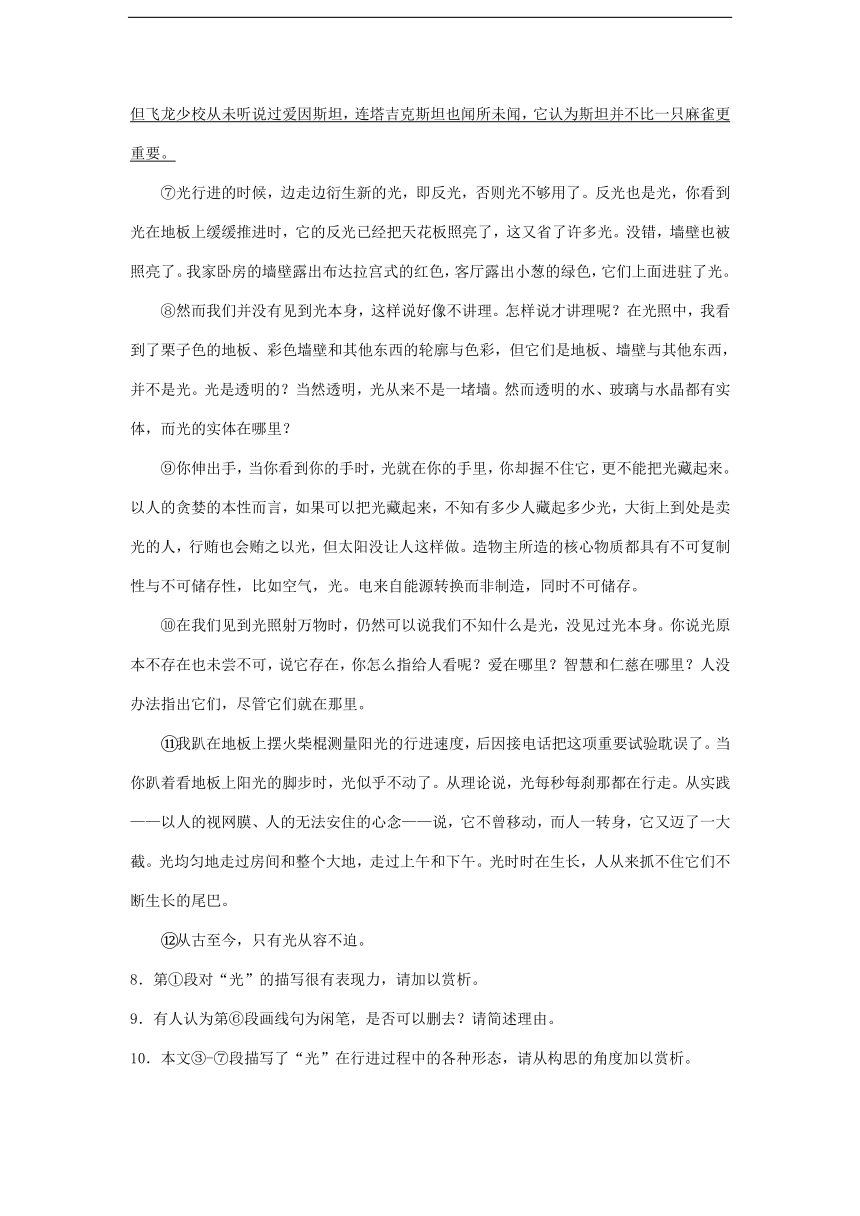 但飞龙少校从未听说过爱因斯坦，连塔吉克斯坦也闻所未闻，它认为斯坦并不比一只麻雀更重要。

⑦光行进的时候，边走边衍生新的光，即反光，否则光不够用了。反光也是光，你看到光在地板上缓缓推进时，它的反光已经把天花板照亮了，这又省了许多光。没错，墙壁也被照亮了。我家卧房的墙壁露出布达拉宫式的红色，客厅露出小葱的绿色，它们上面进驻了光。

⑧然而我们并没有见到光本身，这样说好像不讲理。怎样说才讲理呢？在光照中，我看到了栗子色的地板、彩色墙壁和其他东西的轮廓与色彩，但它们是地板、墙壁与其他东西，并不是光。光是透明的？当然透明，光从来不是一堵墙。然而透明的水、玻璃与水晶都有实体，而光的实体在哪里？

⑨你伸出手，当你看到你的手时，光就在你的手里，你却握不住它，更不能把光藏起来。以人的贪婪的本性而言，如果可以把光藏起来，不知有多少人藏起多少光，大街上到处是卖光的人，行贿也会贿之以光，但太阳没让人这样做。造物主所造的核心物质都具有不可复制性与不可储存性，比如空气，光。电来自能源转换而非制造，同时不可储存。

⑩在我们见到光照射万物时，仍然可以说我们不知什么是光，没见过光本身。你说光原本不存在也未尝不可，说它存在，你怎么指给人看呢？爱在哪里？智慧和仁慈在哪里？人没办法指出它们，尽管它们就在那里。

⑪我趴在地板上摆火柴棍测量阳光的行进速度，后因接电话把这项重要试验耽误了。当你趴着看地板上阳光的脚步时，光似乎不动了。从理论说，光每秒每刹那都在行走。从实践——以人的视网膜、人的无法安住的心念——说，它不曾移动，而人一转身，它又迈了一大截。光均匀地走过房间和整个大地，走过上午和下午。光时时在生长，人从来抓不住它们不断生长的尾巴。

⑫从古至今，只有光从容不迫。

8．第①段对“光”的描写很有表现力，请加以赏析。

9．有人认为第⑥段画线句为闲笔，是否可以删去？请简述理由。

10．本文③-⑦段描写了“光”在行进过程中的各种形态，请从构思的角度加以赏析。